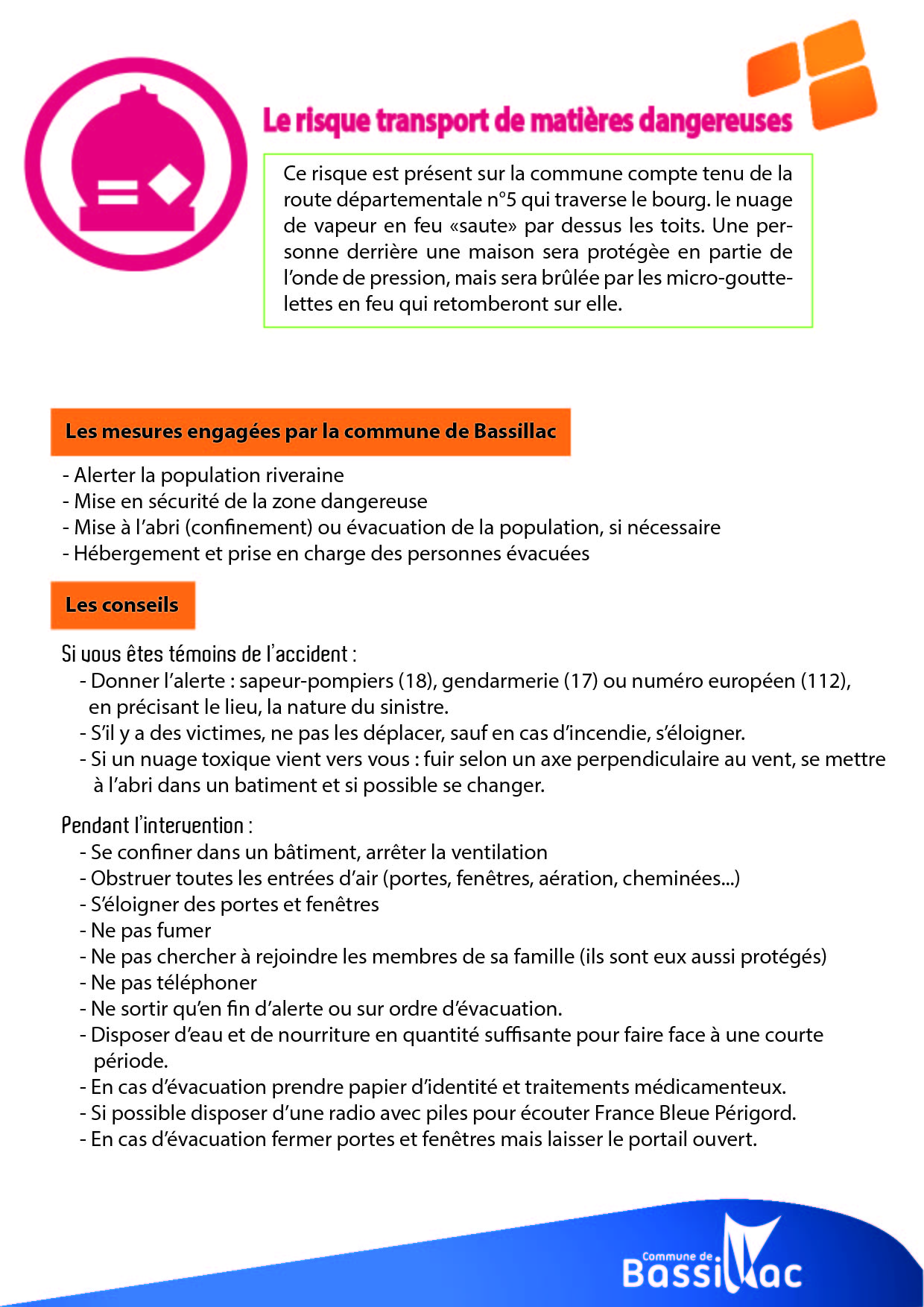 Le risque transport de matières dangereuses

Ce risque est présent sur la commune compte tenu de la route départementale n°5 qui traverse le bourg. le nuage de vapeur en feu «saute» par dessus les toits. Une personne derrière une maison sera protégèe en partie de l'onde de pression, mais sera brûlée par les micro-gouttelettes en feu qui retomberont sur elle.

Les mesures engagées par la commune de Bassillac

- Alerter la population riveraine
- Mise en sécurité de la zone dangereuse
- Mise à l'abri (confinement) ou évacuation de la population, si nécessaire
- Hébergement et prise en charge des personnes évacuées

Les conseils

Si vous êtes témoins de l'accident :
- Donner l'alerte : sapeur-pompiers (18), gendarmerie (17) ou numéro européen (112), en précisant le lieu, la nature du sinistre.
- S'il y a des victimes, ne pas les déplacer, sauf en cas d'incendie, s'éloigner.
- Si un nuage toxique vient vers vous : fuir selon un axe perpendiculaire au vent, se mettre à l'abri dans un batiment et si possible se changer.

Pendant l'intervention :
- Se confiner dans un bâtiment, arrêter la ventilation
- Obstruer toutes les entrées d'air (portes, fenêtres, aération, cheminées...)
- S'éloigner des portes et fenêtres
- Ne pas fumer
- Ne pas chercher à rejoindre les membres de sa famille (ils sont eux aussi protégés)
- Ne pas téléphoner
- Ne sortir qu'en fin d'alerte ou sur ordre d'évacuation.
- Disposer d'eau et de nourriture en quantité suffisante pour faire face à une courte période.
- En cas d'évacuation prendre papier d'identité et traitements médicamenteux.
- Si possible disposer d'une radio avec piles pour écouter France Bleue Périgord.
- En cas d'évacuation fermer portes et fenêtres mais laisser le portail ouvert.

Commune de Bassillac